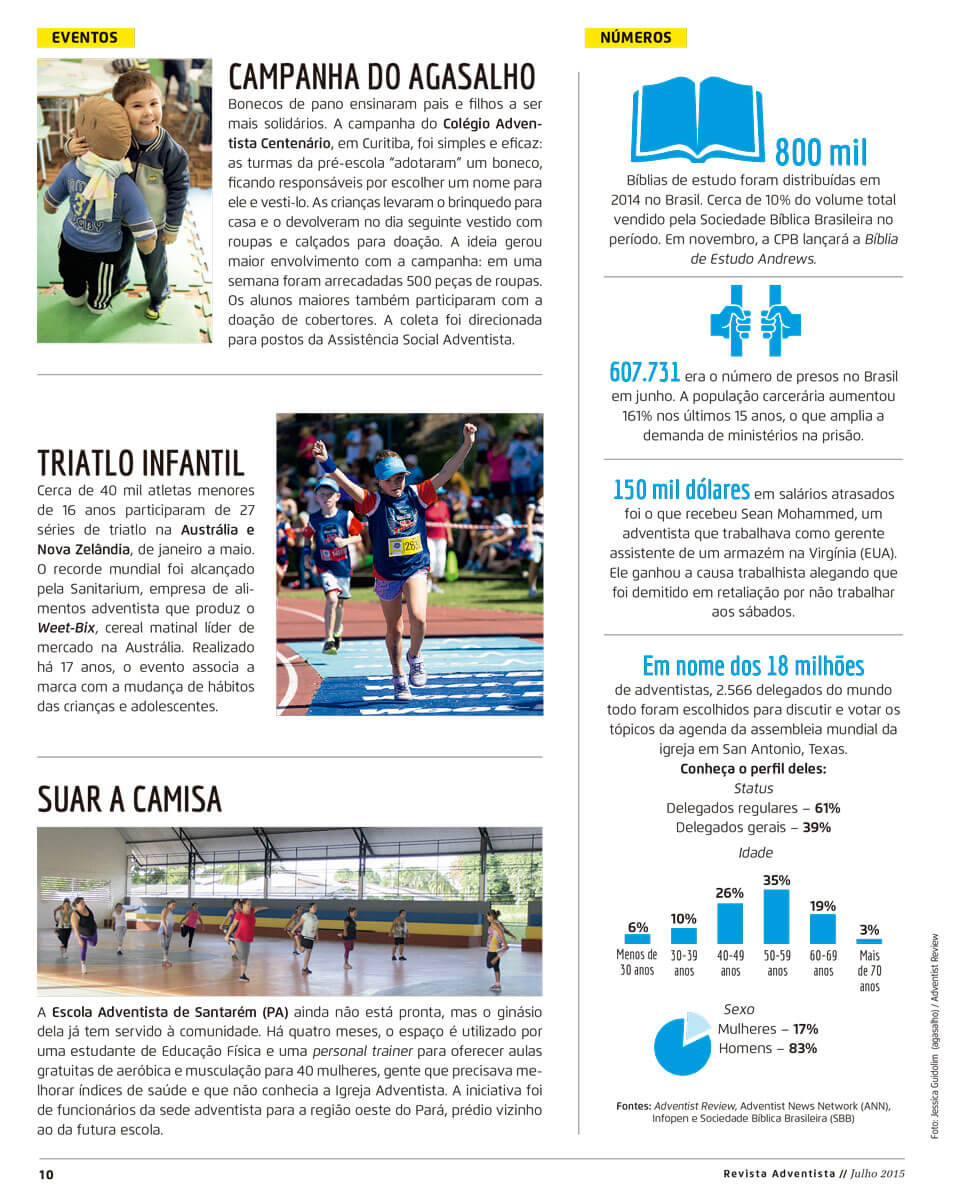 EVENTOS

CAMPANHA DO AGASALHO

Bonecos de pano ensinaram pais e filhos a ser mais solidários. A campanha do Colégio Adventista Centenário, em Curitiba, foi simples e eficaz: as turmas da pré-escola "adotaram" um boneco, ficando responsáveis por escolher um nome para ele e vesti-lo. As crianças levaram o brinquedo para casa e o devolveram no dia seguinte vestido com roupas e calçados para doação. A ideia gerou maior envolvimento com a campanha: em uma semana foram arrecadadas 500 peças de roupas. Os alunos maiores também participaram com a doação de cobertores. A coleta foi direcionada para postos da Assistência Social Adventista.

TRIATLO INFANTIL

Cerca de 40 mil atletas menores de 16 anos participaram de 27 séries de triatlo na Austrália e Nova Zelândia, de janeiro a maio. O recorde mundial foi alcançado pela Sanitarium, empresa de alimentos adventista que produz o Weet-Bix, cereal matinal líder de mercado na Austrália. Realizado há 17 anos, o evento associa a marca com a mudança de hábitos das crianças e adolescentes.

SUAR A CAMISA

A Escola Adventista de Santarém (PA) ainda não está pronta, mas o ginásio dela já tem servido à comunidade. Há quatro meses, o espaço é utilizado por uma estudante de Educação Física e uma personal trainer para oferecer aulas gratuitas de aeróbica e musculação para 40 mulheres, gente que precisava melhorar índices de saúde e que não conhecia a Igreja Adventista. A iniciativa foi de funcionários da sede adventista para a região oeste do Pará, prédio vizinho ao da futura escola.

NÚMEROS

800 mil

Bíblias de estudo foram distribuídas em 2014 no Brasil. Cerca de 10% do volume total vendido pela Sociedade Bíblica Brasileira no período. Em novembro, a CPB lançará a Bíblia de Estudo Andrews.

607.731 era o número de presos no Brasil em junho. A população carcerária aumentou 161% nos últimos 15 anos, o que amplia a demanda de ministérios na prisão.

150 mil dólares em salários atrasados foi o que recebeu Sean Mohammed, um adventista que trabalhava como gerente assistente de um armazém na Virgínia (EUA). Ele ganhou a causa trabalhista alegando que foi demitido em retaliação por não trabalhar aos sábados.

Em nome dos 18 milhões

de adventistas, 2.566 delegados do mundo todo foram escolhidos para discutir e votar os tópicos da agenda da assembleia mundial da igreja em San Antonio, Texas.

Conheça o perfil deles:

Status

Delegados regulares – 61%

Delegados gerais – 39%

Idade

6% Menos de 30 anos
10% 30-39 anos
26% 40-49 anos
35% 50-59 anos
19% 60-69 anos
3% Mais de 70 anos

Sexo

Mulheres – 17%

Homens – 83%

Fontes: Adventist Review, Adventist News Network (ANN), Infopen e Sociedade Bíblica Brasileira (SBB)

Foto: Jessica Guidolim (agasalho) / Adventist Review

10

Revista Adventista // Julho 2015